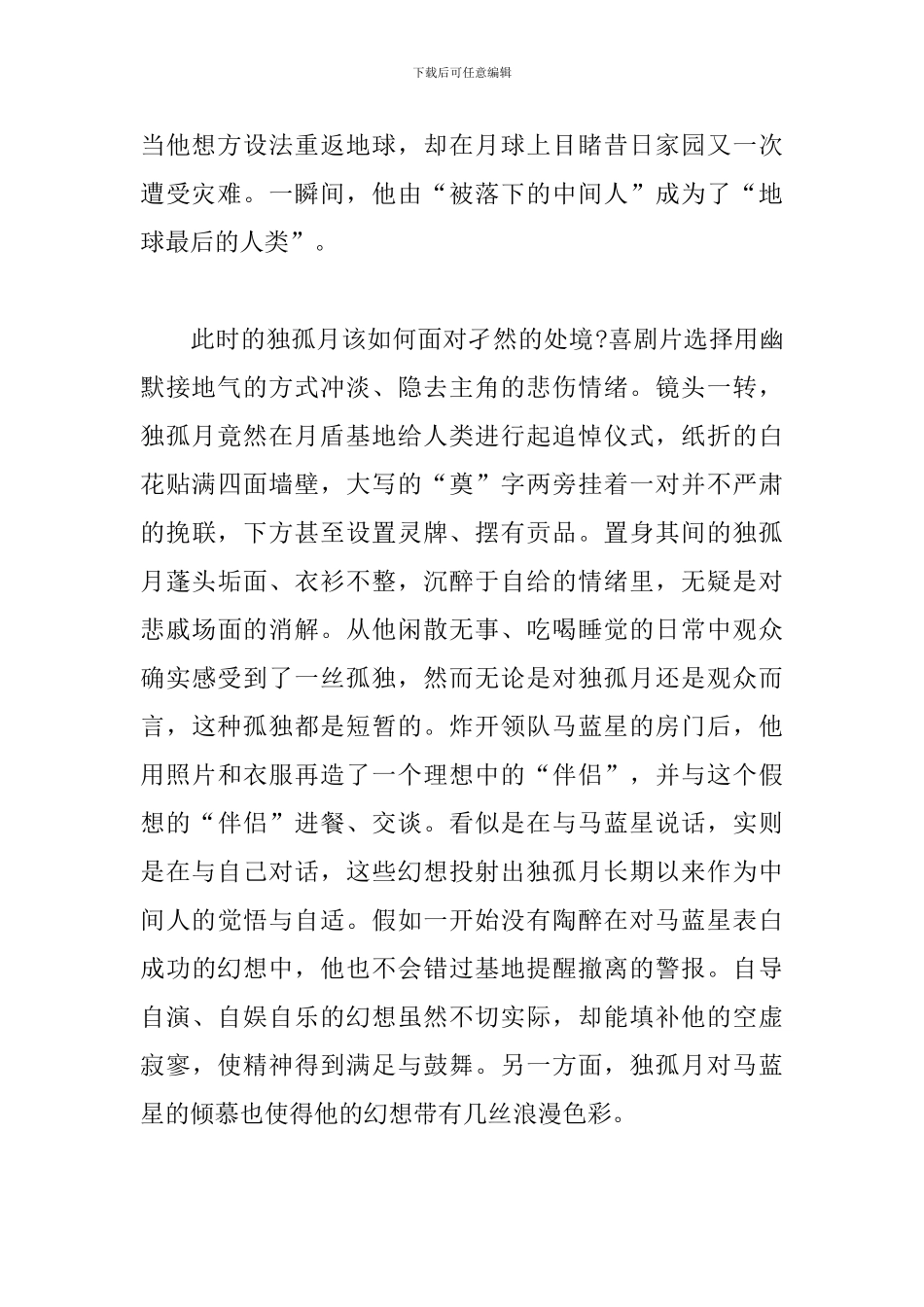 下载后可任意编辑

当他想方设法重返地球，却在月球上目睹昔日家园又一次遭受灾难。一瞬间，他由“被落下的中间人”成为了“地球最后的人类”。

此时的独孤月该如何面对孑然的处境?喜剧片选择用幽默接地气的方式冲淡、隐去主角的悲伤情绪。镜头一转，独孤月竟然在月盾基地给人类进行起追悼仪式，纸折的白花贴满四面墙壁，大写的“奠”字两旁挂着一对并不严肃的挽联，下方甚至设置灵牌、摆有贡品。置身其间的独孤月蓬头垢面、衣衫不整，沉醉于自给的情绪里，无疑是对悲戚场面的消解。从他闲散无事、吃喝睡觉的日常中观众确实感受到了一丝孤独，然而无论是对独孤月还是观众而言，这种孤独都是短暂的。炸开领队马蓝星的房门后，他用照片和衣服再造了一个理想中的“伴侣”，并与这个假想的“伴侣”进餐、交谈。看似是在与马蓝星说话，实则是在与自己对话，这些幻想投射出独孤月长期以来作为中间人的觉悟与自适。假如一开始没有陶醉在对马蓝星表白成功的幻想中，他也不会错过基地提醒撤离的警报。自导自演、自娱自乐的幻想虽然不切实际，却能填补他的空虚寂寥，使精神得到满足与鼓舞。另一方面，独孤月对马蓝星的倾慕也使得他的幻想带有几丝浪漫色彩。